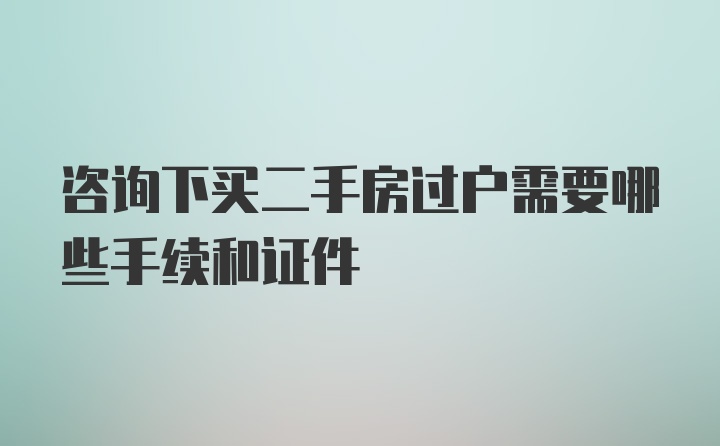 咨询下买二手房过户需要哪些手续和证件